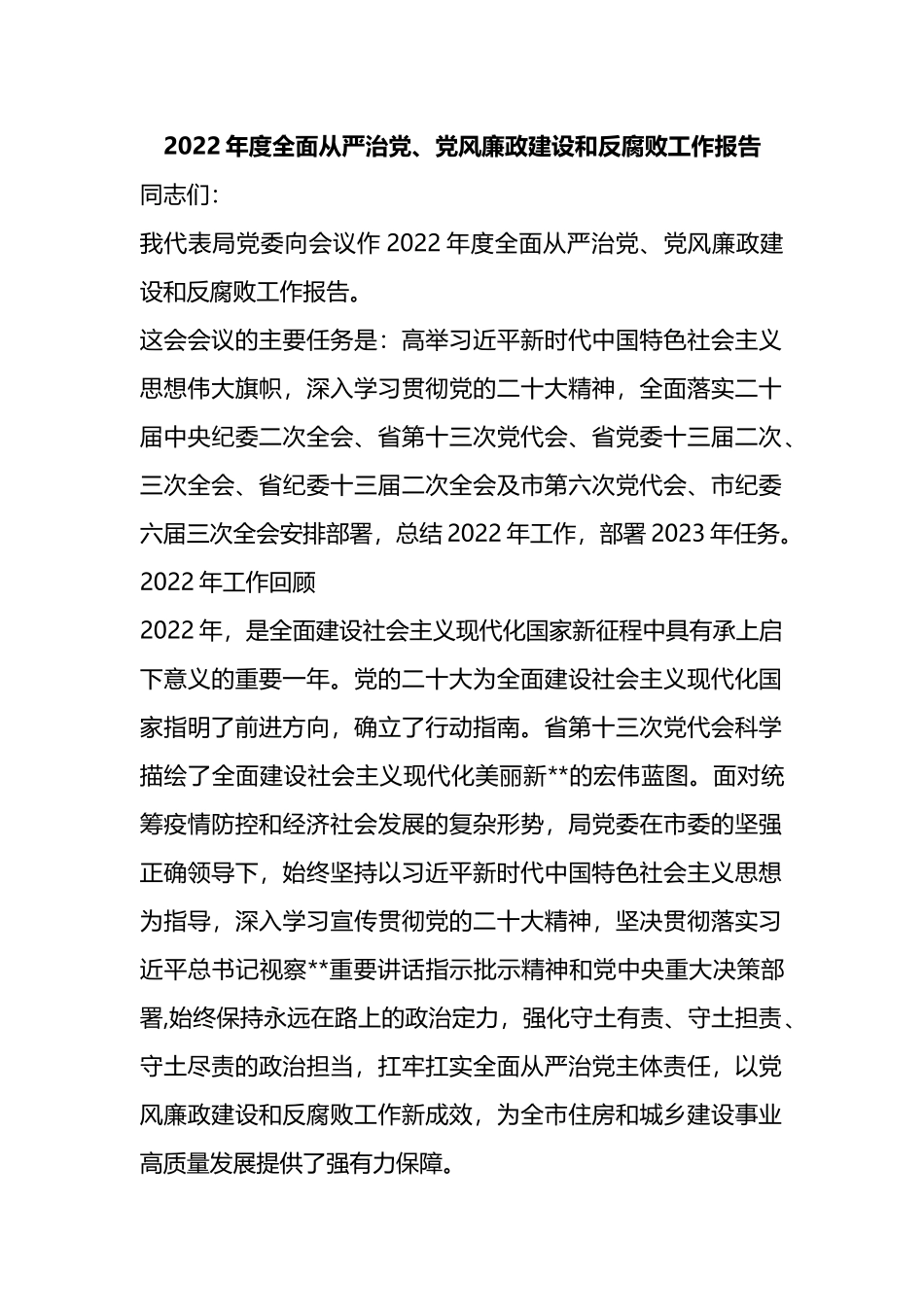 2022 年度全面从严治党、党风廉政建设和反腐败工作报告

同志们：

我代表局党委向会议作 2022 年度全面从严治党、党风廉政建设和反腐败工作报告。

这会会议的主要任务是：高举习近平新时代中国特色社会主义思想伟大旗帜，深入学习贯彻党的二十大精神，全面落实二十届中央纪委二次全会、省第十三次党代会、省党委十三届二次、三次全会、省纪委十三届二次全会及市第六次党代会、市纪委六届三次全会安排部署，总结 2022 年工作，部署 2023 年任务。

2022 年工作回顾

2022 年，是全面建设社会主义现代化国家新征程中具有承上启下意义的重要一年。党的二十大为全面建设社会主义现代化国家指明了前进方向，确立了行动指南。省第十三次党代会科学描绘了全面建设社会主义现代化美丽新**的宏伟蓝图。面对统筹疫情防控和经济社会发展的复杂形势，局党委在市委的坚强正确领导下，始终坚持以习近平新时代中国特色社会主义思想为指导，深入学习宣传贯彻党的二十大精神，坚决贯彻落实习近平总书记视察**重要讲话指示批示精神和党中央重大决策部署,始终保持永远在路上的政治定力，强化守土有责、守土担责、守土尽责的政治担当，扛牢扛实全面从严治党主体责任，以党风廉政建设和反腐败工作新成效，为全市住房和城乡建设事业高质量发展提供了强有力保障。